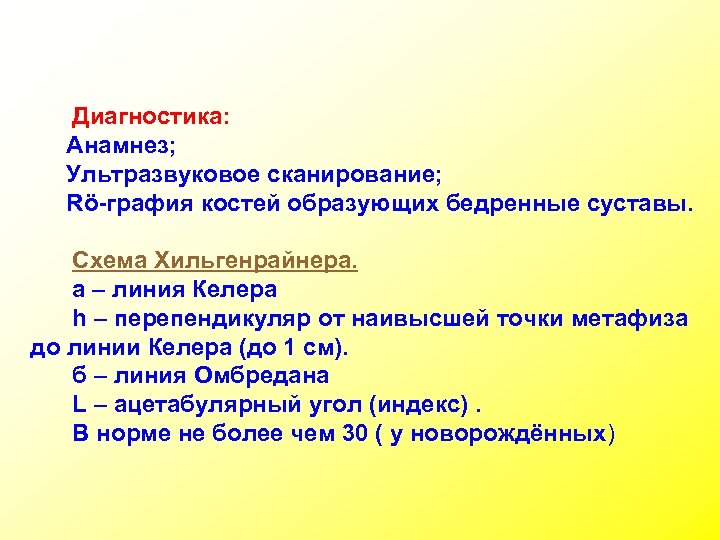 Диагностика:
Анамнез;
Ультразвуковое сканирование;
Rö-графия костей образующих бедренные суставы.

Схема Хильгенрайнера.
а – линия Келера
h – перепендикуляр от наивысшей точки метафиза до линии Келера (до 1 см).
б – линия Омбредана
L – ацетабулярный угол (индекс) .
В норме не более чем 30 ( у новорождённых)